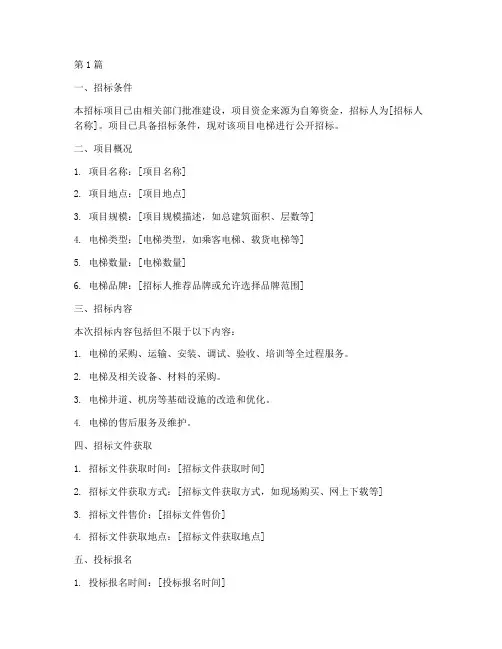 第 1 篇

一、招标条件

本招标项目已由相关部门批准建设，项目资金来源为自筹资金，招标人为[招标人名称]。项目已具备招标条件，现对该项目电梯进行公开招标。

二、项目概况

1. 项目名称：[项目名称]

2. 项目地点：[项目地点]

3. 项目规模：[项目规模描述，如总建筑面积、层数等]

4. 电梯类型：[电梯类型，如乘客电梯、载货电梯等]

5. 电梯数量：[电梯数量]

6. 电梯品牌：[招标人推荐品牌或允许选择品牌范围]

三、招标内容

本次招标内容包括但不限于以下内容：

1. 电梯的采购、运输、安装、调试、验收、培训等全过程服务。

2. 电梯及相关设备、材料的采购。

3. 电梯井道、机房等基础设施的改造和优化。

4. 电梯的售后服务及维护。

四、招标文件获取

1. 招标文件获取时间：[招标文件获取时间]

2. 招标文件获取方式：[招标文件获取方式，如现场购买、网上下载等]

3. 招标文件售价：[招标文件售价]

4. 招标文件获取地点：[招标文件获取地点]

五、投标报名

1. 投标报名时间：[投标报名时间]